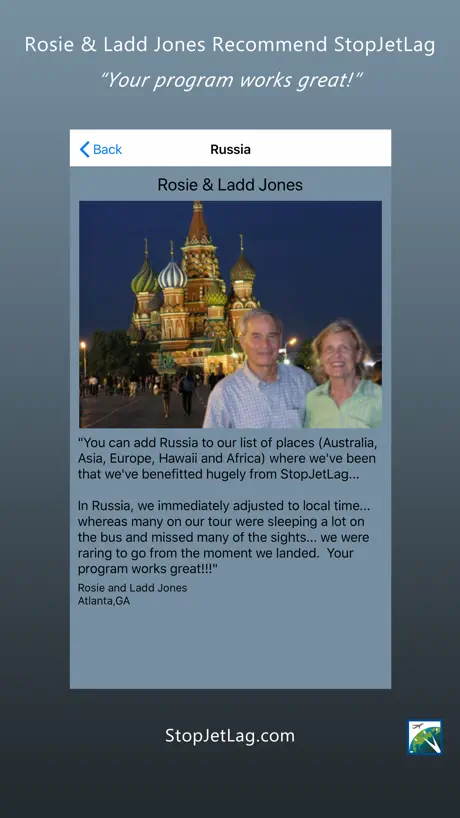 Rosie & Ladd Jones Recommend StopJetLag

"Your program works great!"

Back

Russia

Rosie & Ladd Jones

"You can add Russia to our list of places (Australia, Asia, Europe, Hawaii and Africa) where we've been that we've benefitted hugely from StopJetLag...

In Russia, we immediately adjusted to local time... whereas many on our tour were sleeping a lot on the bus and missed many of the sights... we were raring to go from the moment we landed. Your program works great!!!"

Rosie and Ladd Jones
Atlanta,GA

StopJetLag.com